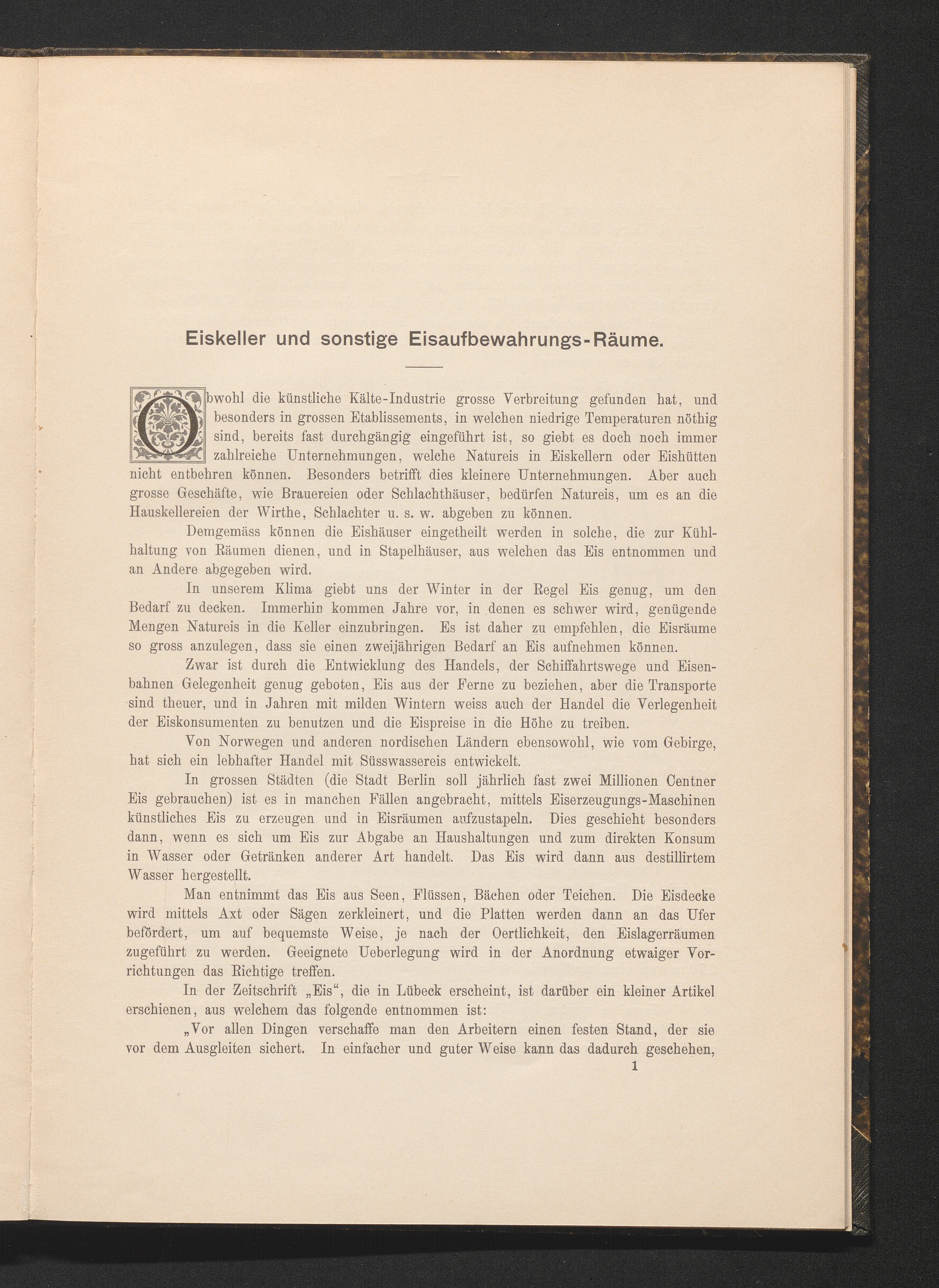 Eiskeller und sonstige Eisaufbewahrungs-Räume.

Obwohl die künstliche Kälte-Industrie grosse Verbreitung gefunden hat, und besonders in grossen Etablissements, in welchen niedrige Temperaturen nöthig sind, bereits fast durchgängig eingeführt ist, so giebt es doch noch immer zahlreiche Unternehmungen, welche Natureis in Eiskellern oder Eishütten nicht entbehren können. Besonders betrifft dies kleinere Unternehmungen. Aber auch grosse Geschäfte, wie Brauereien oder Schlachthäuser, bedürfen Natureis, um es an die Hauskellereien der Wirthe, Schlachter u. s. w. abgeben zu können.

Demgemäss können die Eishäuser eingetheilt werden in solche, die zur Kühlhaltung von Räumen dienen, und in Stapelhäuser, aus welchen das Eis entnommen und an Andere abgegeben wird.

In unserem Klima giebt uns der Winter in der Regel Eis genug, um den Bedarf zu decken. Immerhin kommen Jahre vor, in denen es schwer wird, genügende Mengen Natureis in die Keller einzubringen. Es ist daher zu empfehlen, die Eisräume so gross anzulegen, dass sie einen zweijährigen Bedarf an Eis aufnehmen können.

Zwar ist durch die Entwicklung des Handels, der Schiffahrtswege und Eisenbahnen Gelegenheit genug geboten, Eis aus der Ferne zu beziehen, aber die Transporte sind theuer, und in Jahren mit milden Wintern weiss auch der Handel die Verlegenheit der Eiskonsumenten zu benutzen und die Eispreise in die Höhe zu treiben.

Von Norwegen und anderen nordischen Ländern ebensowohl, wie vom Gebirge, hat sich ein lebhafter Handel mit Süsswassereis entwickelt.

In grossen Städten (die Stadt Berlin soll jährlich fast zwei Millionen Centner Eis gebrauchen) ist es in manchen Fällen angebracht, mittels Eiserzeugungs-Maschinen künstliches Eis zu erzeugen und in Eisräumen aufzustapeln. Dies geschieht besonders dann, wenn es sich um Eis zur Abgabe an Haushaltungen und zum direkten Konsum in Wasser oder Getränken anderer Art handelt. Das Eis wird dann aus destillirtem Wasser hergestellt.

Man entnimmt das Eis aus Seen, Flüssen, Bächen oder Teichen. Die Eisdecke wird mittels Axt oder Sägen zerkleinert, und die Platten werden dann an das Ufer befördert, um auf bequemste Weise, je nach der Oertlichkeit, den Eislagerräumen zugeführt zu werden. Geeignete Ueberlegung wird in der Anordnung etwaiger Vorrichtungen das Richtige treffen.

In der Zeitschrift „Eis“, die in Lübeck erscheint, ist darüber ein kleiner Artikel erschienen, aus welchem das folgende entnommen ist:

„Vor allen Dingen verschaffe man den Arbeitern einen festen Stand, der sie vor dem Ausgleiten sichert. In einfacher und guter Weise kann das dadurch geschehen,

1